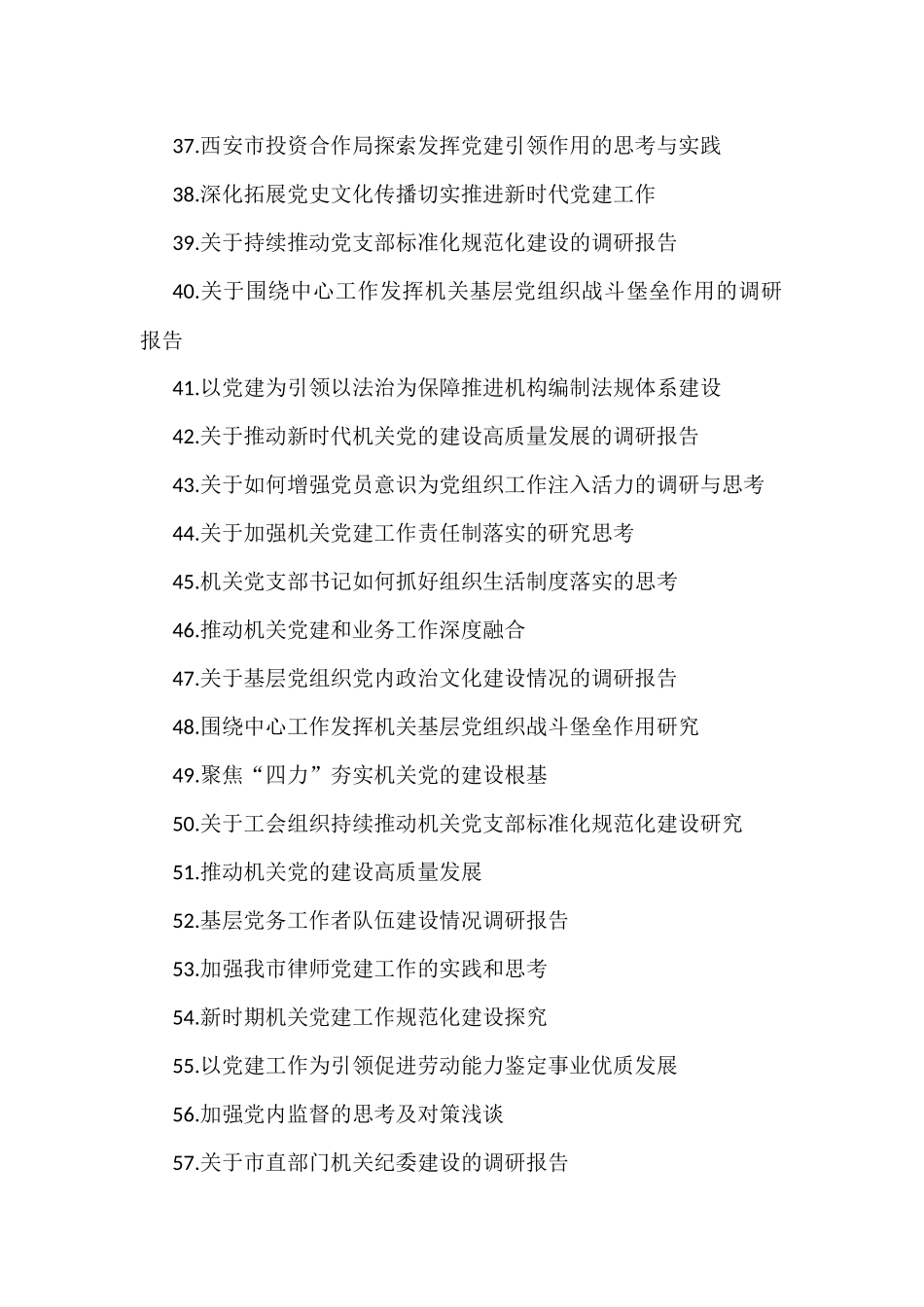 37.西安市投资合作局探索发挥党建引领作用的思考与实践

38.深化拓展党史文化传播切实推进新时代党建工作

39.关于持续推动党支部标准化规范化建设的调研报告

40.关于围绕中心工作发挥机关基层党组织战斗堡垒作用的调研报告

41.以党建为引领以法治为保障推进机构编制法规体系建设

42.关于推动新时代机关党的建设高质量发展的调研报告

43.关于如何增强党员意识为党组织工作注入活力的调研与思考

44.关于加强机关党建工作责任制落实的研究思考

45.机关党支部书记如何抓好组织生活制度落实的思考

46.推动机关党建和业务工作深度融合

47.关于基层党组织党内政治文化建设情况的调研报告

48.围绕中心工作发挥机关基层党组织战斗堡垒作用研究

49.聚焦“四力”夯实机关党的建设根基

50.关于工会组织持续推动机关党支部标准化规范化建设研究

51.推动机关党的建设高质量发展

52.基层党务工作者队伍建设情况调研报告

53.加强我市律师党建工作的实践和思考

54.新时期机关党建工作规范化建设探究

55.以党建工作为引领促进劳动能力鉴定事业优质发展

56.加强党内监督的思考及对策浅谈

57.关于市直部门机关纪委建设的调研报告